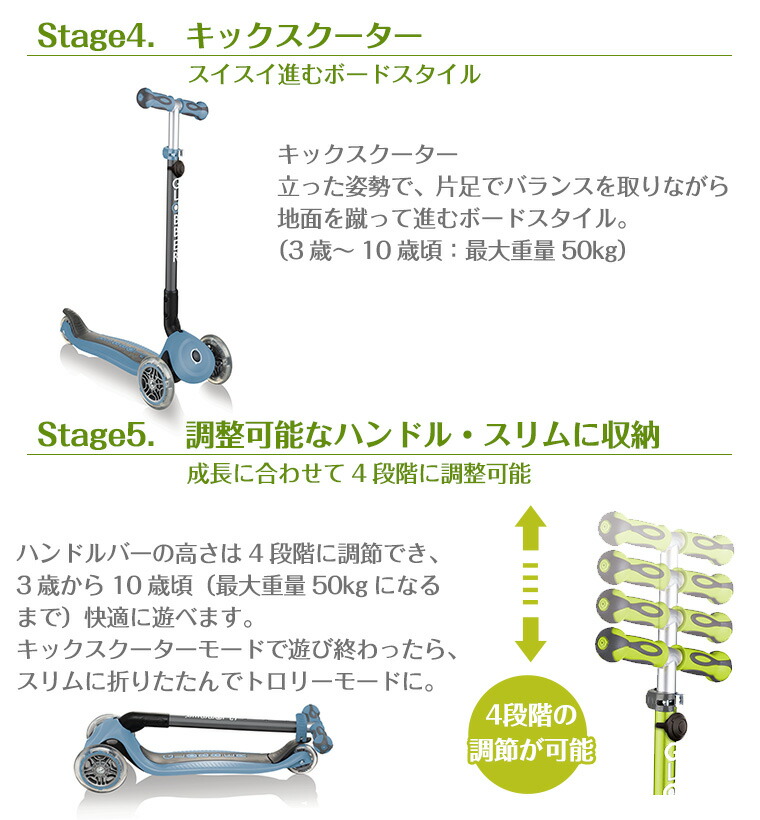 Stage4. キックスクーター

スイスイ進むボードスタイル

キックスクーター
立った姿勢で、片足でバランスを取りながら地面を蹴って進むボードスタイル。
(3歳～10歳頃:最大重量50kg)

Stage5. 調整可能なハンドル・スリムに収納

成長に合わせて4段階に調整可能

ハンドルバーの高さは4段階に調節でき、3歳から10歳頃(最大重量50kgになるまで)快適に遊べます。
キックスクーターモードで遊び終わったら、スリムに折りたたんでトロリーモードに。

4段階の
調節が可能